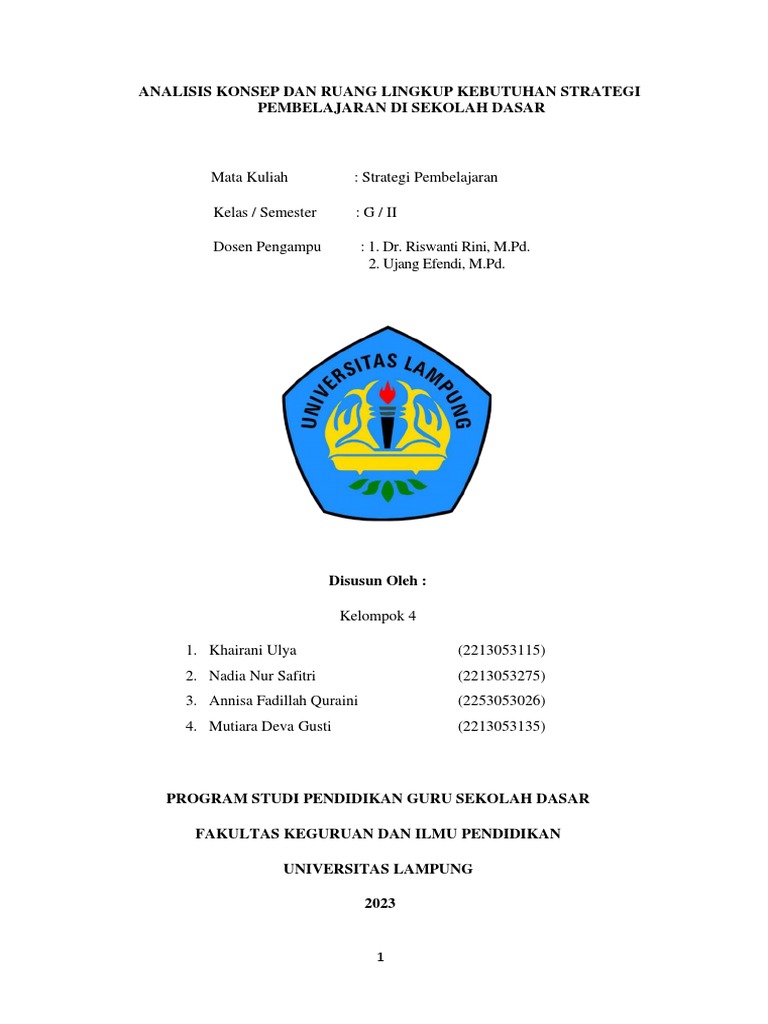 ANALISIS KONSEP DAN RUANG LINGKUP KEBUTUHAN STRATEGI PEMBELAJARAN DI SEKOLAH DASAR

Mata Kuliah : Strategi Pembelajaran

Kelas / Semester : G / II

Dosen Pengampu : 1. Dr. Riswanti Rini, M.Pd.
2. Ujang Efendi, M.Pd.

UNIVERSITAS LAMPUNG

Disusun Oleh :

Kelompok 4

1. Khairani Ulya (2213053115)
2. Nadia Nur Safitri (2213053275)
3. Annisa Fadillah Quraini (2253053026)
4. Mutiara Deva Gusti (2213053135)

PROGRAM STUDI PENDIDIKAN GURU SEKOLAH DASAR

FAKULTAS KEGURUAN DAN ILMU PENDIDIKAN

UNIVERSITAS LAMPUNG

2023

1